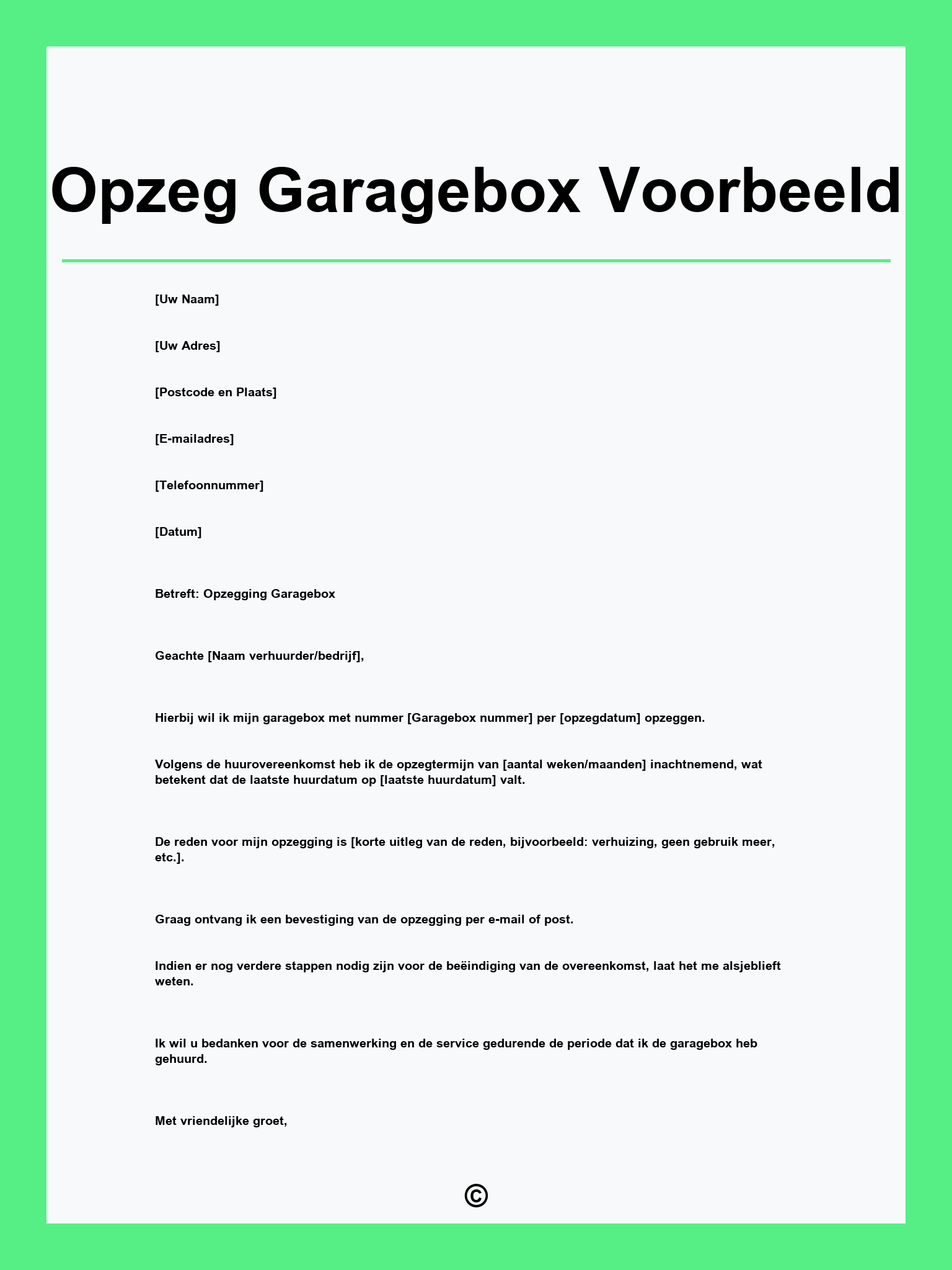 Opzeg Garagebox Voorbeeld

[Uw Naam]

[Uw Adres]

[Postcode en Plaats]

[E-mailadres]

[Telefoonnummer]

[Datum]

Betreft: Opzegging Garagebox

Geachte [Naam verhuurder/bedrijf],

Hierbij wil ik mijn garagebox met nummer [Garagebox nummer] per [opzegdatum] opzeggen.

Volgens de huurovereenkomst heb ik de opzegtermijn van [aantal weken/maanden] inachtnemend, wat betekent dat de laatste huurdatum op [laatste huurdatum] valt.

De reden voor mijn opzegging is [korte uitleg van de reden, bijvoorbeeld: verhuizing, geen gebruik meer, etc.].

Graag ontvang ik een bevestiging van de opzegging per e-mail of post.

Indien er nog verdere stappen nodig zijn voor de beëindiging van de overeenkomst, laat het me alsjeblieft weten.

Ik wil u bedanken voor de samenwerking en de service gedurende de periode dat ik de garagebox heb gehuurd.

Met vriendelijke groet,

©